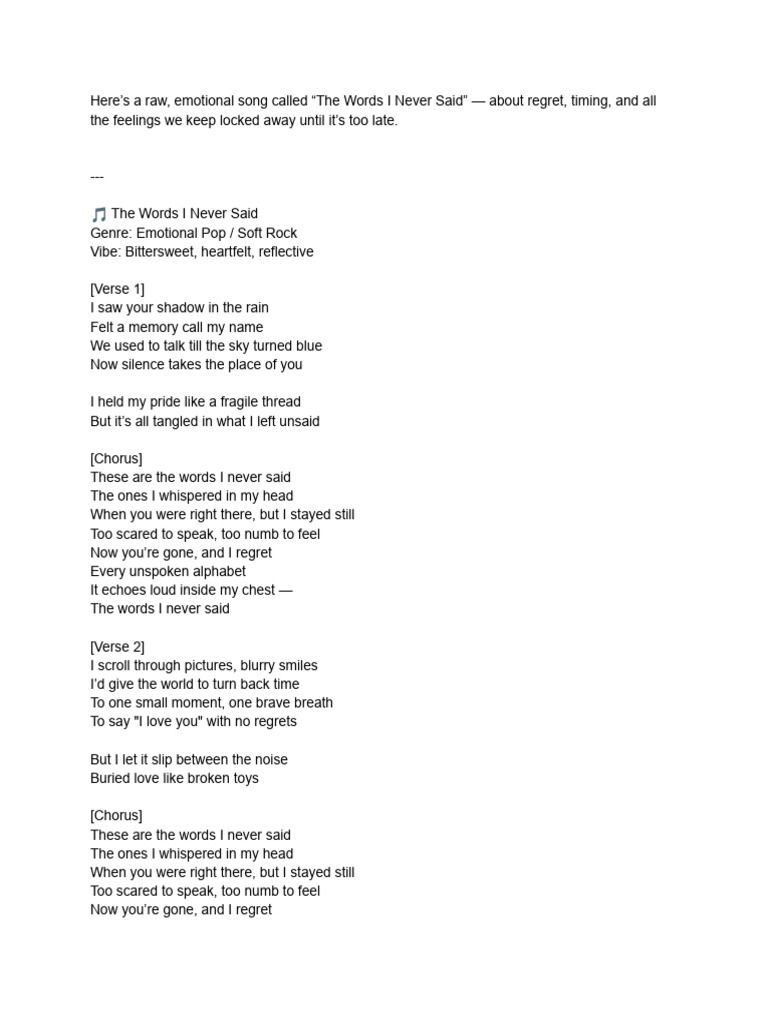 Here's a raw, emotional song called "The Words I Never Said" — about regret, timing, and all the feelings we keep locked away until it's too late.

---

🎵 The Words I Never Said
Genre: Emotional Pop / Soft Rock
Vibe: Bittersweet, heartfelt, reflective

[Verse 1]
I saw your shadow in the rain
Felt a memory call my name
We used to talk till the sky turned blue
Now silence takes the place of you

I held my pride like a fragile thread
But it's all tangled in what I left unsaid

[Chorus]
These are the words I never said
The ones I whispered in my head
When you were right there, but I stayed still
Too scared to speak, too numb to feel
Now you're gone, and I regret
Every unspoken alphabet
It echoes loud inside my chest —
The words I never said

[Verse 2]
I scroll through pictures, blurry smiles
I'd give the world to turn back time
To one small moment, one brave breath
To say "I love you" with no regrets

But I let it slip between the noise
Buried love like broken toys

[Chorus]
These are the words I never said
The ones I whispered in my head
When you were right there, but I stayed still
Too scared to speak, too numb to feel
Now you're gone, and I regret